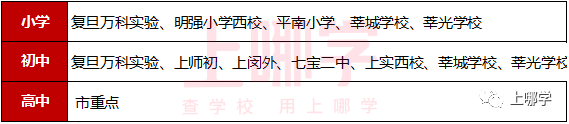 | 小学 | 复旦万科实验、明强小学西校、平南小学、莘城学校、莘光学校 |
|---|---|
| 初中 | 复旦万科实验、上师初、上闵外、七宝二中、上实西校、莘城学校、莘光学校 |
| 高中 | 市重点 |

上哪学

查学校 用上哪学

上哪学